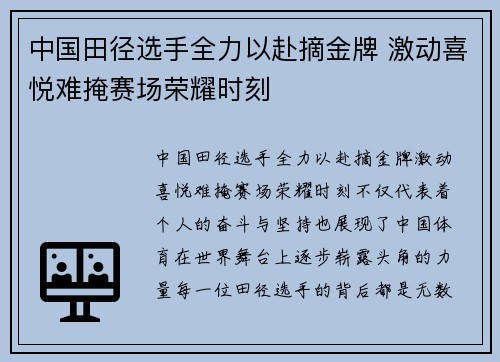 中国田径选手全力以赴摘金牌 激动喜悦难掩赛场荣耀时刻

中国田径选手全力以赴摘金牌激动喜悦难掩赛场荣耀时刻不仅代表着个人的奋斗与坚持也展现了中国体育在世界舞台上逐步崭露头角的力量每一位田径选手的背后都是无数